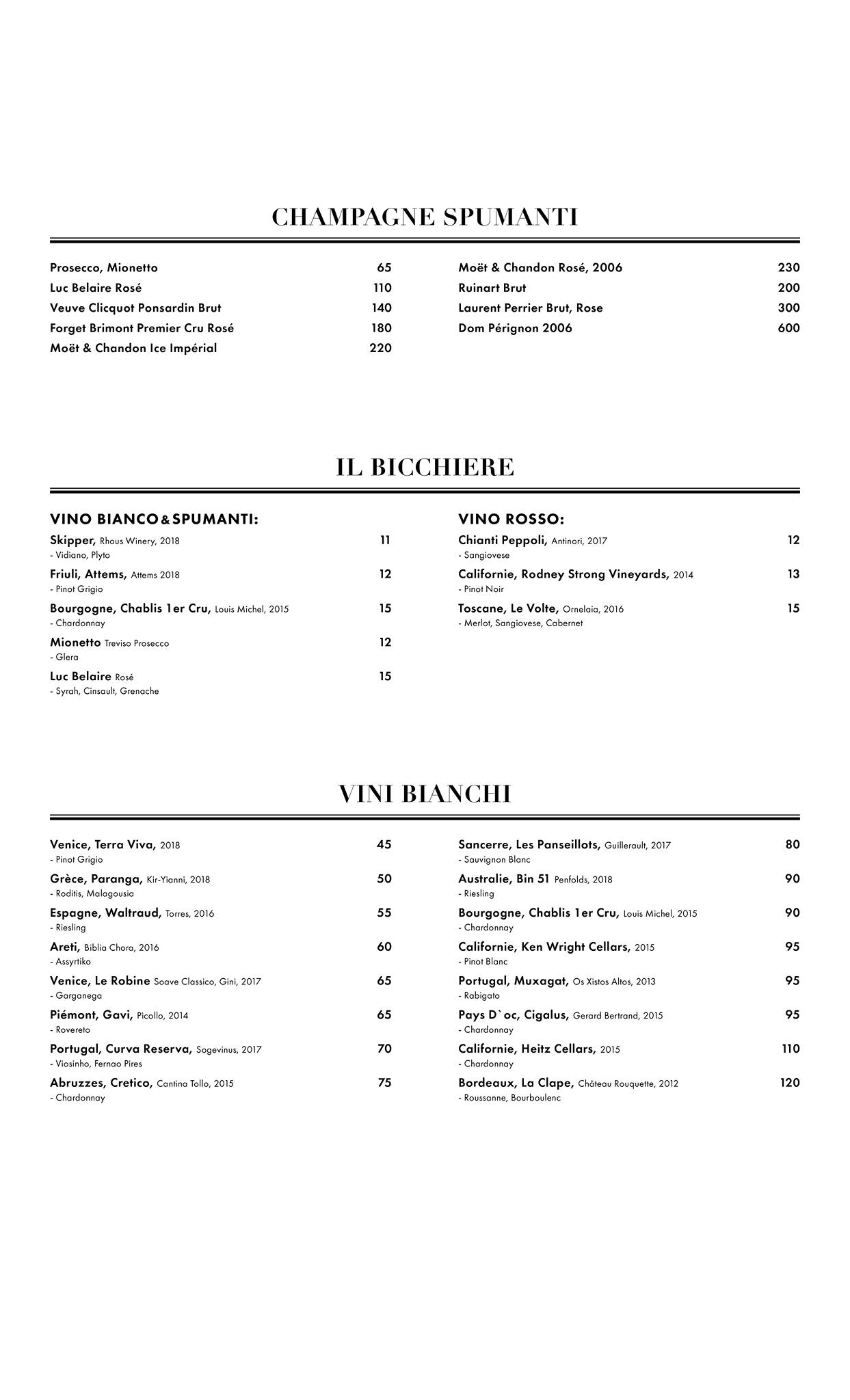 CHAMPAGNE SPUMANTI

Prosecco, Mionetto 65
Luc Belaire Rosé 110
Veuve Clicquot Ponsardin Brut 140
Forget Brimont Premier Cru Rosé 180
Moët & Chandon Ice Impérial 220

Moët & Chandon Rosé, 2006 230
Ruinart Brut 200
Laurent Perrier Brut, Rose 300
Dom Pérignon 2006 600

IL BICCHIERE

VINO BIANCO & SPUMANTI:

Skipper, Rhous Winery, 2018 11
- Vidiano, Plyto

Friuli, Attems, Attems 2018 12
- Pinot Grigio

Bourgogne, Chablis 1er Cru, Louis Michel, 2015 15
- Chardonnay

Mionetto Treviso Prosecco 12
- Glera

Luc Belaire Rosé 15
- Syrah, Cinsault, Grenache

VINO ROSSO:

Chianti Peppoli, Antinori, 2017 12
- Sangiovese

Californie, Rodney Strong Vineyards, 2014 13
- Pinot Noir

Toscane, Le Volte, Ornelaia, 2016 15
- Merlot, Sangiovese, Cabernet

VINI BIANCHI

Venice, Terra Viva, 2018 45
- Pinot Grigio

Grèce, Paranga, Kir-Yianni, 2018 50
- Roditis, Malagousia

Espagne, Waltraud, Torres, 2016 55
- Riesling

Areti, Biblia Chora, 2016 60
- Assyrtiko

Venice, Le Robine Soave Classico, Gini, 2017 65
- Garganega

Piémont, Gavi, Picollo, 2014 65
- Rovereto

Portugal, Curva Reserva, Sogevinus, 2017 70
- Viosinho, Fernao Pires

Abruzzes, Cretico, Cantina Tollo, 2015 75
- Chardonnay

Sancerre, Les Panseillots, Guillerault, 2017 80
- Sauvignon Blanc

Australie, Bin 51 Penfolds, 2018 90
- Riesling

Bourgogne, Chablis 1er Cru, Louis Michel, 2015 90
- Chardonnay

Californie, Ken Wright Cellars, 2015 95
- Pinot Blanc

Portugal, Muxagat, Os Xistos Altos, 2013 95
- Rabigato

Pays D`oc, Cigalus, Gerard Bertrand, 2015 95
- Chardonnay

Californie, Heitz Cellars, 2015 110
- Chardonnay

Bordeaux, La Clape, Château Rouquette, 2012 120
- Roussanne, Bourboulenc